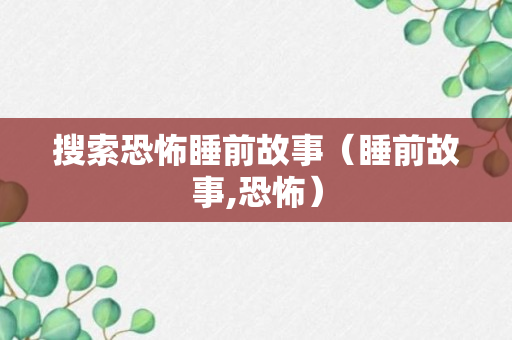 搜索恐怖睡前故事（睡前故事,恐怖）